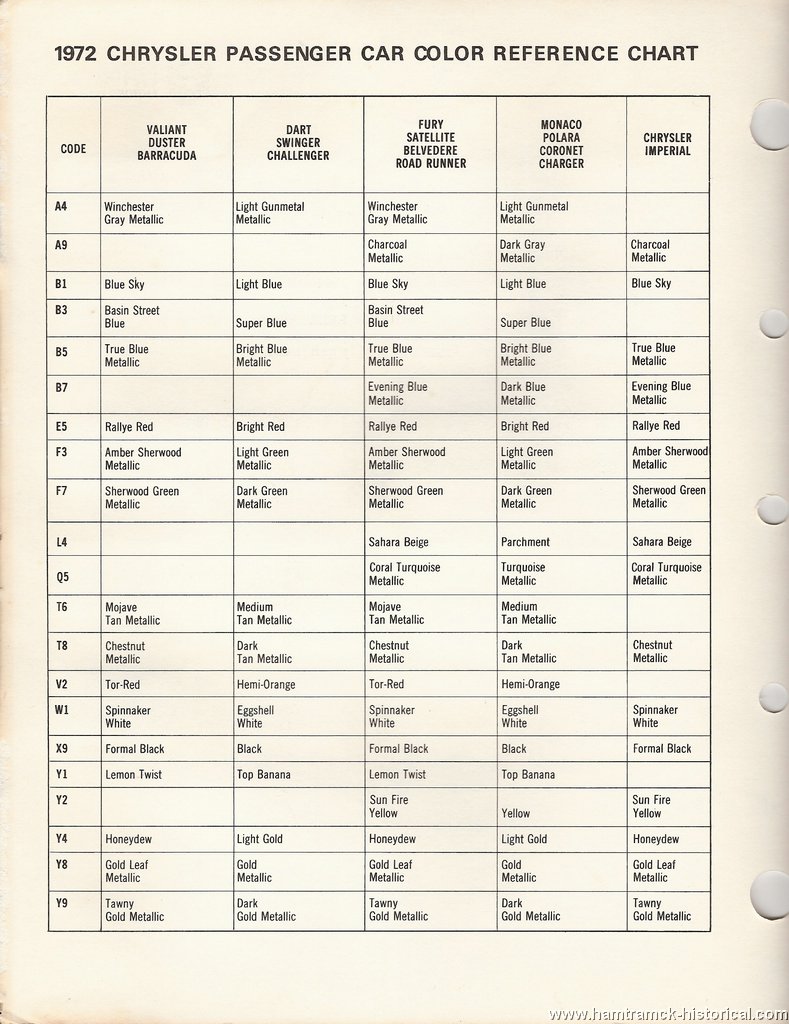 1972 CHRYSLER PASSENGER CAR COLOR REFERENCE CHART

| CODE | VALIANT DUSTER BARRACUDA | DART SWINGER CHALLENGER | FURY SATELLITE BELVEDERE ROAD RUNNER | MONACO POLARA CORONET CHARGER | CHRYSLER IMPERIAL |
|---|---|---|---|---|---|
| A4 | Winchester Gray Metallic | Light Gunmetal Metallic | Winchester Gray Metallic | Light Gunmetal Metallic | |
| A9 | | | Charcoal Metallic | Dark Gray Metallic | Charcoal Metallic |
| B1 | Blue Sky | Light Blue | Blue Sky | Light Blue | Blue Sky |
| B3 | Basin Street Blue | Super Blue | Basin Street Blue | Super Blue | |
| B5 | True Blue Metallic | Bright Blue Metallic | True Blue Metallic | Bright Blue Metallic | True Blue Metallic |
| B7 | | | Evening Blue Metallic | Dark Blue Metallic | Evening Blue Metallic |
| E5 | Rallye Red | Bright Red | Rallye Red | Bright Red | Rallye Red |
| F3 | Amber Sherwood Metallic | Light Green Metallic | Amber Sherwood Metallic | Light Green Metallic | Amber Sherwood Metallic |
| F7 | Sherwood Green Metallic | Dark Green Metallic | Sherwood Green Metallic | Dark Green Metallic | Sherwood Green Metallic |
| L4 | | | Sahara Beige | Parchment | Sahara Beige |
| Q5 | | | Coral Turquoise Metallic | Turquoise Metallic | Coral Turquoise Metallic |
| T6 | Mojave Tan Metallic | Medium Tan Metallic | Mojave Tan Metallic | Medium Tan Metallic | |
| T8 | Chestnut Metallic | Dark Tan Metallic | Chestnut Metallic | Dark Tan Metallic | Chestnut Metallic |
| V2 | Tor-Red | Hemi-Orange | Tor-Red | Hemi-Orange | |
| W1 | Spinnaker White | Eggshell White | Spinnaker White | Eggshell White | Spinnaker White |
| X9 | Formal Black | Black | Formal Black | Black | Formal Black |
| Y1 | Lemon Twist | Top Banana | Lemon Twist | Top Banana | |
| Y2 | | | Sun Fire Yellow | Yellow | Sun Fire Yellow |
| Y4 | Honeydew | Light Gold | Honeydew | Light Gold | Honeydew |
| Y8 | Gold Leaf Metallic | Gold Metallic | Gold Leaf Metallic | Gold Metallic | Gold Leaf Metallic |
| Y9 | Tawny Gold Metallic | Dark Gold Metallic | Tawny Gold Metallic | Dark Gold Metallic | Tawny Gold Metallic |

www.hamtramck-historical.com